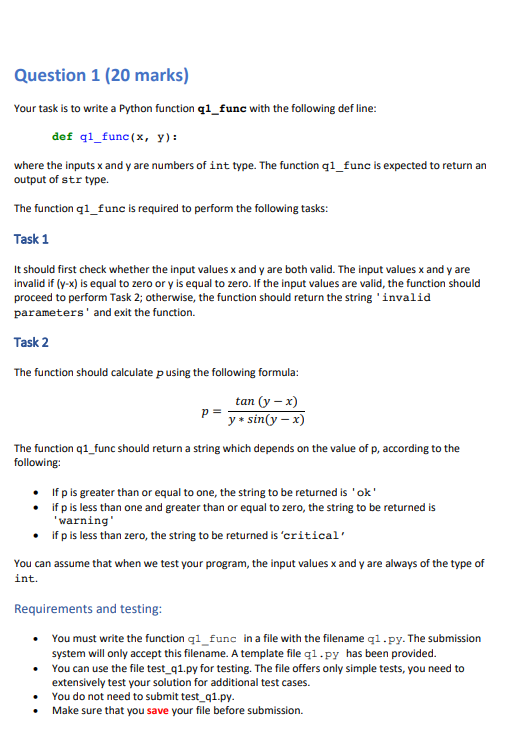 Question 1 (20 marks)

Your task is to write a Python function q1_func with the following def line:

def q1_func(x, y):

where the inputs x and y are numbers of int type. The function q1_func is expected to return an output of str type.

The function q1_func is required to perform the following tasks:

Task 1

It should first check whether the input values x and y are both valid. The input values x and y are invalid if (y-x) is equal to zero or y is equal to zero. If the input values are valid, the function should proceed to perform Task 2; otherwise, the function should return the string 'invalid parameters' and exit the function.

Task 2

The function should calculate p using the following formula:

$p = \frac{tan\ (y - x)}{y * sin(y - x)}$

The function q1_func should return a string which depends on the value of p, according to the following:

• If p is greater than or equal to one, the string to be returned is 'ok'
• if p is less than one and greater than or equal to zero, the string to be returned is 'warning'
• if p is less than zero, the string to be returned is 'critical'

You can assume that when we test your program, the input values x and y are always of the type of int.

Requirements and testing:

• You must write the function q1_func in a file with the filename q1.py. The submission system will only accept this filename. A template file q1.py has been provided.
• You can use the file test_q1.py for testing. The file offers only simple tests, you need to extensively test your solution for additional test cases.
• You do not need to submit test_q1.py.
• Make sure that you save your file before submission.